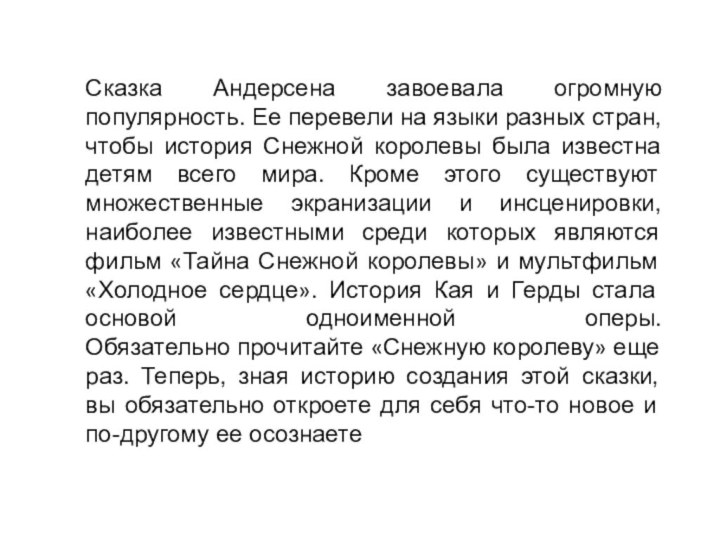 Сказка Андерсена завоевала огромную популярность. Ее перевели на языки разных стран, чтобы история Снежной королевы была известна детям всего мира. Кроме этого существуют множественные экранизации и инсценировки, наиболее известными среди которых являются фильм «Тайна Снежной королевы» и мультфильм «Холодное сердце». История Кая и Герды стала основой одноименной оперы. Обязательно прочитайте «Снежную королеву» еще раз. Теперь, зная историю создания этой сказки, вы обязательно откроете для себя что-то новое и по-другому ее осознаете